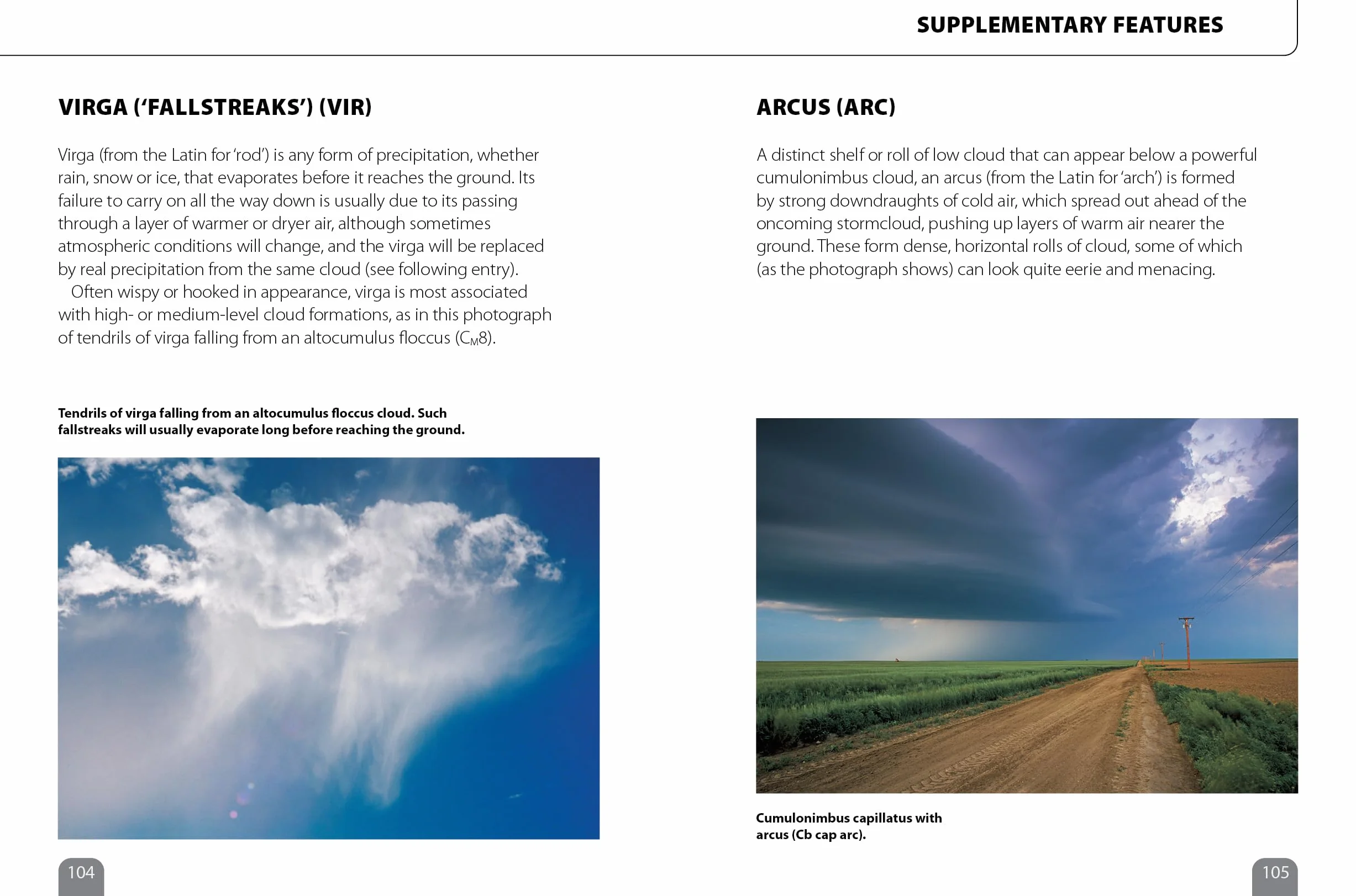 SUPPLEMENTARY FEATURES

VIRGA ('FALLSTREAKS') (VIR)

Virga (from the Latin for 'rod') is any form of precipitation, whether rain, snow or ice, that evaporates before it reaches the ground. Its failure to carry on all the way down is usually due to its passing through a layer of warmer or dryer air, although sometimes atmospheric conditions will change, and the virga will be replaced by real precipitation from the same cloud (see following entry).

Often wispy or hooked in appearance, virga is most associated with high- or medium-level cloud formations, as in this photograph of tendrils of virga falling from an altocumulus floccus ($C_M8$).

Tendrils of virga falling from an altocumulus floccus cloud. Such fallstreaks will usually evaporate long before reaching the ground.

104

ARCUS (ARC)

A distinct shelf or roll of low cloud that can appear below a powerful cumulonimbus cloud, an arcus (from the Latin for 'arch') is formed by strong downdraughts of cold air, which spread out ahead of the oncoming stormcloud, pushing up layers of warm air nearer the ground. These form dense, horizontal rolls of cloud, some of which (as the photograph shows) can look quite eerie and menacing.

Cumulonimbus capillatus with arcus (Cb cap arc).

105